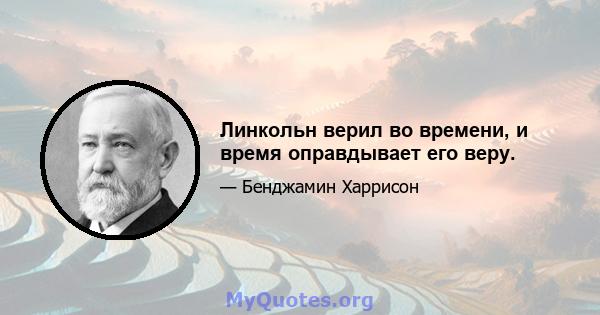 Линкольн верил во времени, и время оправдывает его веру.

— Бенджамин Харрисон

MyQuotes.org